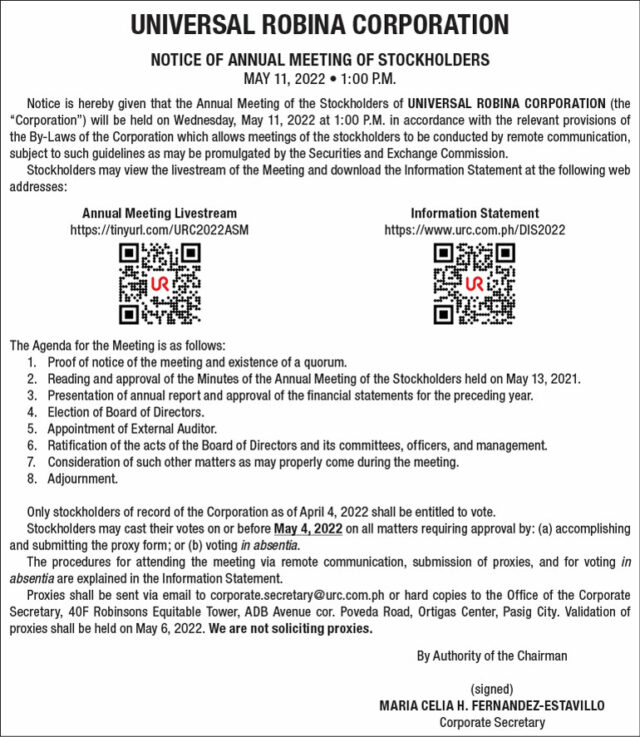 UNIVERSAL ROBINA CORPORATION

NOTICE OF ANNUAL MEETING OF STOCKHOLDERS
MAY 11, 2022 • 1:00 P.M.

Notice is hereby given that the Annual Meeting of the Stockholders of UNIVERSAL ROBINA CORPORATION (the "Corporation") will be held on Wednesday, May 11, 2022 at 1:00 P.M. in accordance with the relevant provisions of the By-Laws of the Corporation which allows meetings of the stockholders to be conducted by remote communication, subject to such guidelines as may be promulgated by the Securities and Exchange Commission.

Stockholders may view the livestream of the Meeting and download the Information Statement at the following web addresses:

Annual Meeting Livestream
https://tinyurl.com/URC2022ASM

UR

Information Statement
https://www.urc.com.ph/DIS2022

UR

The Agenda for the Meeting is as follows:
1. Proof of notice of the meeting and existence of a quorum.
2. Reading and approval of the Minutes of the Annual Meeting of the Stockholders held on May 13, 2021.
3. Presentation of annual report and approval of the financial statements for the preceding year.
4. Election of Board of Directors.
5. Appointment of External Auditor.
6. Ratification of the acts of the Board of Directors and its committees, officers, and management.
7. Consideration of such other matters as may properly come during the meeting.
8. Adjournment.

Only stockholders of record of the Corporation as of April 4, 2022 shall be entitled to vote.

Stockholders may cast their votes on or before May 4, 2022 on all matters requiring approval by: (a) accomplishing and submitting the proxy form; or (b) voting in absentia.

The procedures for attending the meeting via remote communication, submission of proxies, and for voting in absentia are explained in the Information Statement.

Proxies shall be sent via email to corporate.secretary@urc.com.ph or hard copies to the Office of the Corporate Secretary, 40F Robinsons Equitable Tower, ADB Avenue cor. Poveda Road, Ortigas Center, Pasig City. Validation of proxies shall be held on May 6, 2022. We are not soliciting proxies.

By Authority of the Chairman

(signed)
MARIA CELIA H. FERNANDEZ-ESTAVILLO
Corporate Secretary